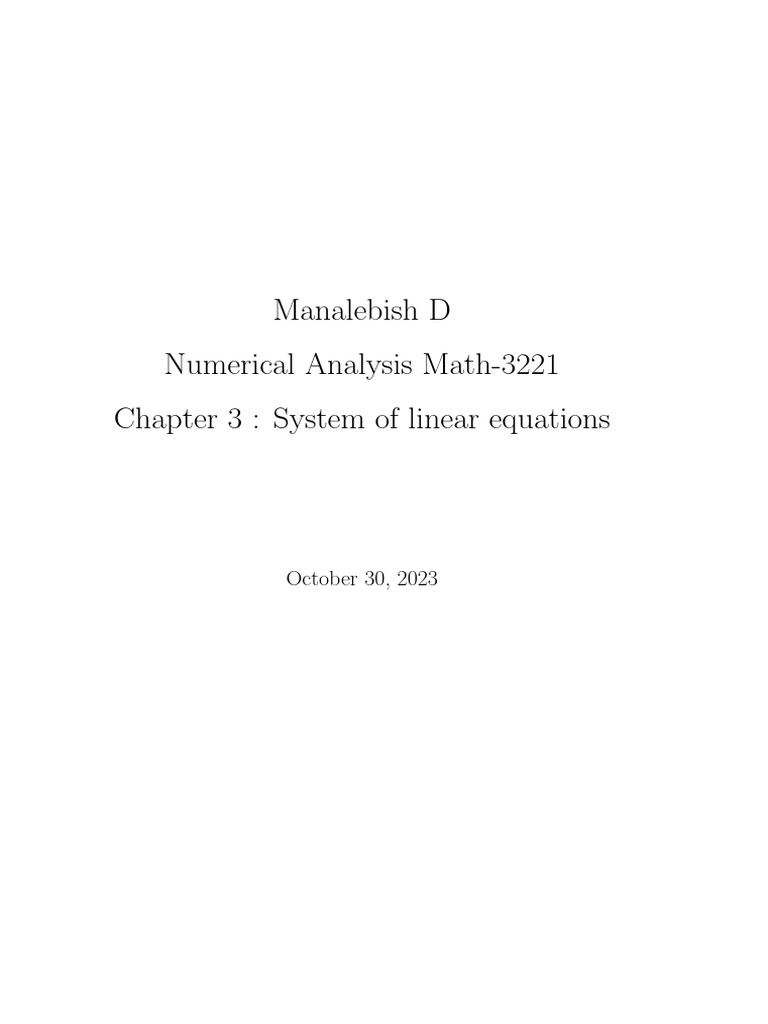 Manalebish D

Numerical Analysis Math-3221

Chapter 3 : System of linear equations

October 30, 2023